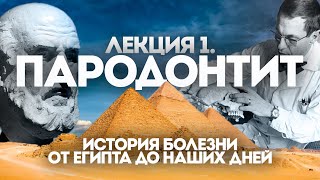 ЛЕКЦИЯ 1.
ПАРОДОНТИТ

ИСТОРИЯ БОЛЕЗНИ
ОТ ЕГИПТА ДО НАШИХ ДНЕЙ